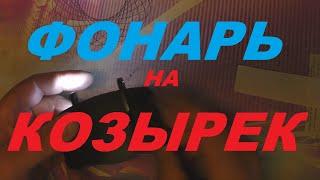 ФОНАРЬ
НА
КОЗЫРЕК